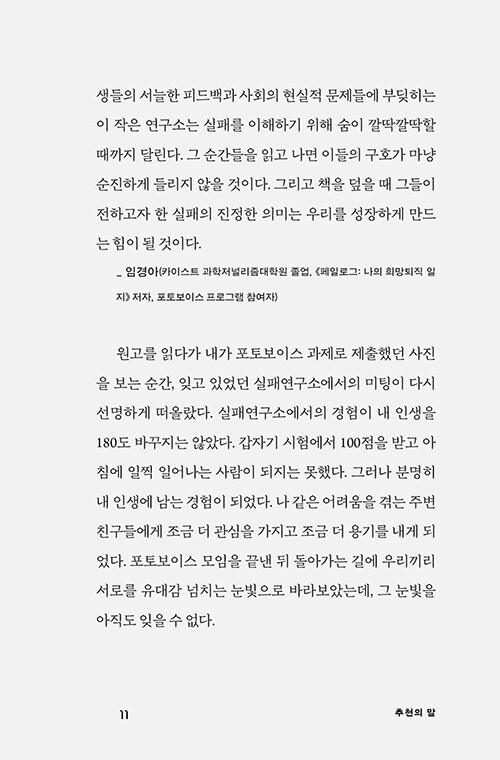 생들의 서늘한 피드백과 사회의 현실적 문제들에 부딪히는 이 작은 연구소는 실패를 이해하기 위해 숨이 깔딱깔딱할 때까지 달린다. 그 순간들을 읽고 나면 이들의 구호가 마냥 순진하게 들리지 않을 것이다. 그리고 책을 덮을 때 그들이 전하고자 한 실패의 진정한 의미는 우리를 성장하게 만드는 힘이 될 것이다.

_ 임경아(카이스트 과학저널리즘대학원 졸업, 《페일로그: 나의 희망퇴직 일지》 저자, 포토보이스 프로그램 참여자)

원고를 읽다가 내가 포토보이스 과제로 제출했던 사진을 보는 순간, 잊고 있었던 실패연구소에서의 미팅이 다시 선명하게 떠올랐다. 실패연구소에서의 경험이 내 인생을 180도 바꾸지는 않았다. 갑자기 시험에서 100점을 받고 아침에 일찍 일어나는 사람이 되지는 못했다. 그러나 분명히 내 인생에 남는 경험이 되었다. 나 같은 어려움을 겪는 주변 친구들에게 조금 더 관심을 가지고 조금 더 용기를 내게 되었다. 포토보이스 모임을 끝낸 뒤 돌아가는 길에 우리끼리 서로를 유대감 넘치는 눈빛으로 바라보았는데, 그 눈빛을 아직도 잊을 수 없다.

11 추천의 말